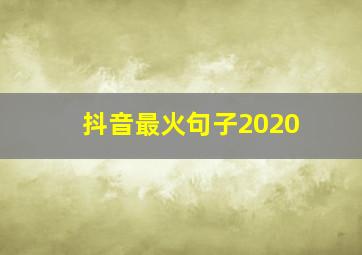 抖音最火句子2020